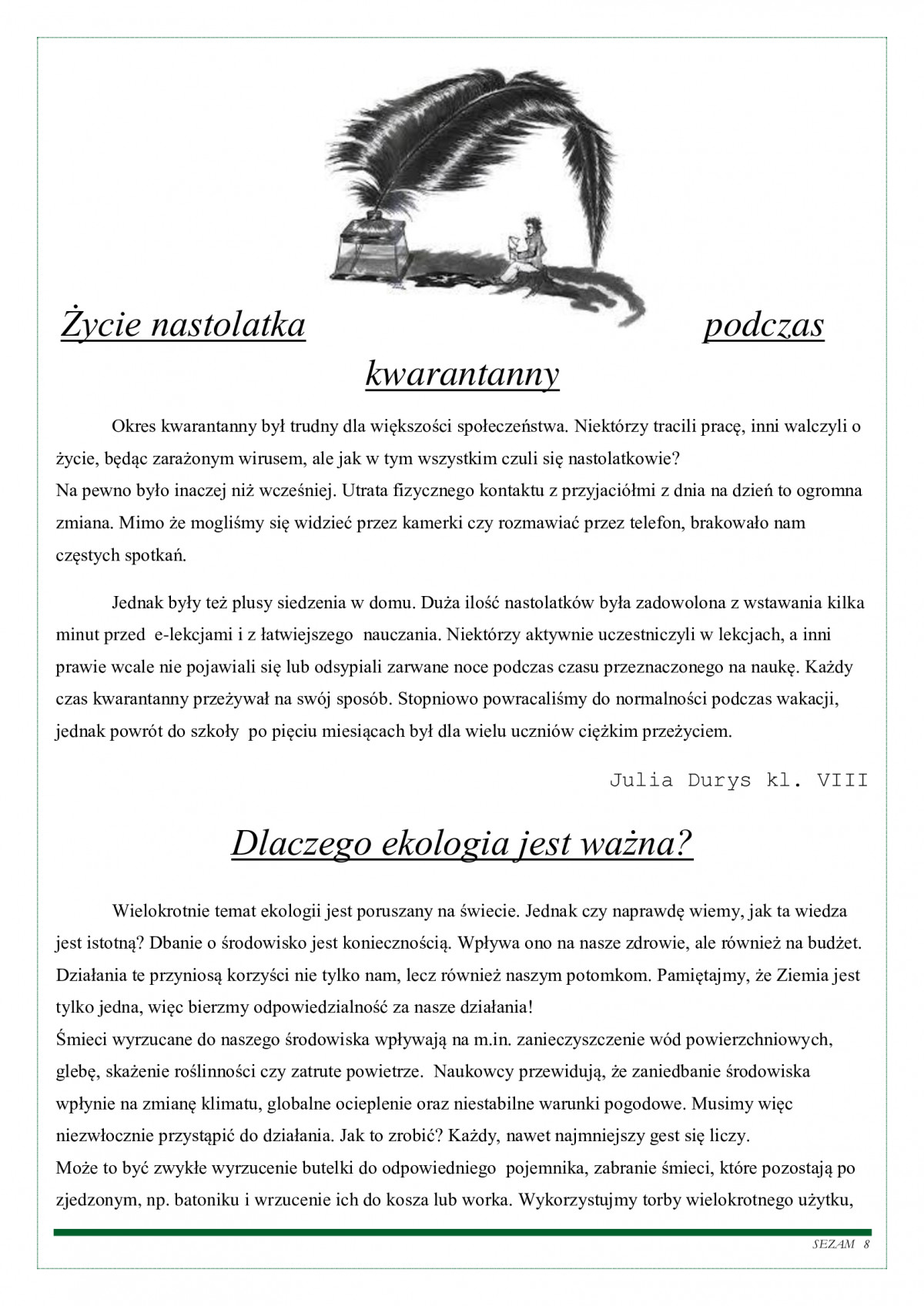 Życie nastolatka podczas kwarantanny

Okres kwarantanny był trudny dla większości społeczeństwa. Niektórzy tracili pracę, inni walczyli o życie, będąc zarażonym wirusem, ale jak w tym wszystkim czuli się nastolatkowie?
Na pewno było inaczej niż wcześniej. Utrata fizycznego kontaktu z przyjaciółmi z dnia na dzień to ogromna zmiana. Mimo że mogliśmy się widzieć przez kamerki czy rozmawiać przez telefon, brakowało nam częstych spotkań.

Jednak były też plusy siedzenia w domu. Duża ilość nastolatków była zadowolona z wstawania kilka minut przed e-lekcjami i z łatwiejszego nauczania. Niektórzy aktywnie uczestniczyli w lekcjach, a inni prawie wcale nie pojawiali się lub odsypiali zarwane noce podczas czasu przeznaczonego na naukę. Każdy czas kwarantanny przeżywał na swój sposób. Stopniowo powracaliśmy do normalności podczas wakacji, jednak powrót do szkoły po pięciu miesiącach był dla wielu uczniów ciężkim przeżyciem.

Julia Durys kl. VIII

Dlaczego ekologia jest ważna?

Wielokrotnie temat ekologii jest poruszany na świecie. Jednak czy naprawdę wiemy, jak ta wiedza jest istotną? Dbanie o środowisko jest koniecznością. Wpływa ono na nasze zdrowie, ale również na budżet. Działania te przyniosą korzyści nie tylko nam, lecz również naszym potomkom. Pamiętajmy, że Ziemia jest tylko jedna, więc bierzmy odpowiedzialność za nasze działania!
Śmieci wyrzucane do naszego środowiska wpływają na m.in. zanieczyszczenie wód powierzchniowych, glebę, skażenie roślinności czy zatrute powietrze. Naukowcy przewidują, że zaniedbanie środowiska wpłynie na zmianę klimatu, globalne ocieplenie oraz niestabilne warunki pogodowe. Musimy więc niezwłocznie przystąpić do działania. Jak to zrobić? Każdy, nawet najmniejszy gest się liczy.
Może to być zwykłe wyrzucenie butelki do odpowiedniego pojemnika, zabranie śmieci, które pozostają po zjedzonym, np. batoniku i wrzucenie ich do kosza lub worka. Wykorzystujmy torby wielokrotnego użytku,

SEZAM 8